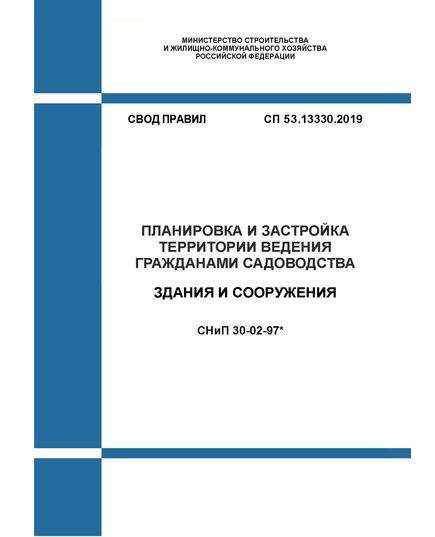 МИНИСТЕРСТВО СТРОИТЕЛЬСТВА
И ЖИЛИЩНО-КОММУНАЛЬНОГО ХОЗЯЙСТВА
РОССИЙСКОЙ ФЕДЕРАЦИИ

СВОД ПРАВИЛ СП 53.13330.2019

ПЛАНИРОВКА И ЗАСТРОЙКА
ТЕРРИТОРИИ ВЕДЕНИЯ
ГРАЖДАНАМИ САДОВОДСТВА

ЗДАНИЯ И СООРУЖЕНИЯ

СНиП 30-02-97*